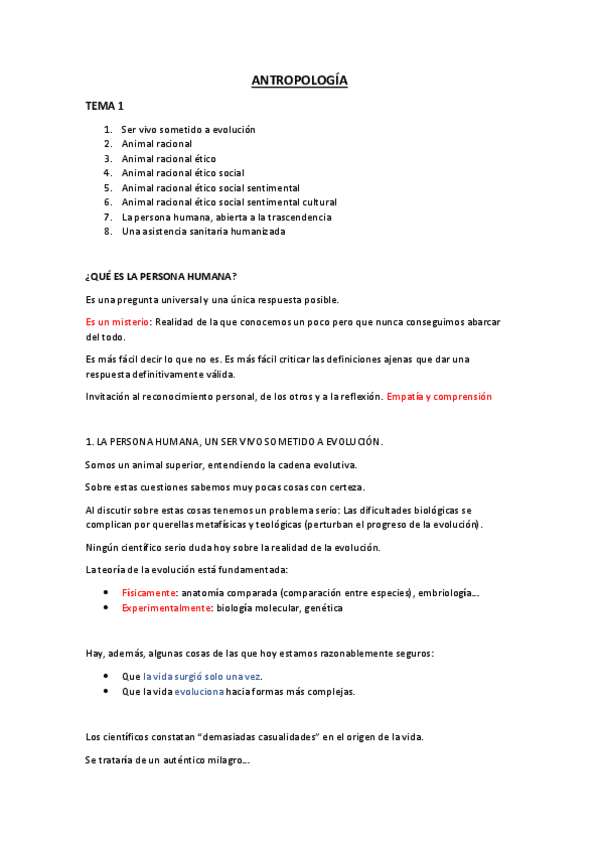 ANTROPOLOGÍA

TEMA 1

1. Ser vivo sometido a evolución
2. Animal racional
3. Animal racional ético
4. Animal racional ético social
5. Animal racional ético social sentimental
6. Animal racional ético social sentimental cultural
7. La persona humana, abierta a la trascendencia
8. Una asistencia sanitaria humanizada

¿QUÉ ES LA PERSONA HUMANA?

Es una pregunta universal y una única respuesta posible.

Es un misterio: Realidad de la que conocemos un poco pero que nunca conseguimos abarcar del todo.

Es más fácil decir lo que no es. Es más fácil criticar las definiciones ajenas que dar una respuesta definitivamente válida.

Invitación al reconocimiento personal, de los otros y a la reflexión. Empatía y comprensión

1. LA PERSONA HUMANA, UN SER VIVO SOMETIDO A EVOLUCIÓN.

Somos un animal superior, entendiendo la cadena evolutiva.

Sobre estas cuestiones sabemos muy pocas cosas con certeza.

Al discutir sobre estas cosas tenemos un problema serio: Las dificultades biológicas se complican por querellas metafísicas y teológicas (perturban el progreso de la evolución).

Ningún científico serio duda hoy sobre la realidad de la evolución.

La teoría de la evolución está fundamentada:

• Físicamente: anatomía comparada (comparación entre especies), embriología...
• Experimentalmente: biología molecular, genética

Hay, además, algunas cosas de las que hoy estamos razonablemente seguros:

• Que la vida surgió solo una vez.
• Que la vida evoluciona hacia formas más complejas.

Los científicos constatan "demasiadas casualidades" en el origen de la vida.

Se trataría de un auténtico milagro...